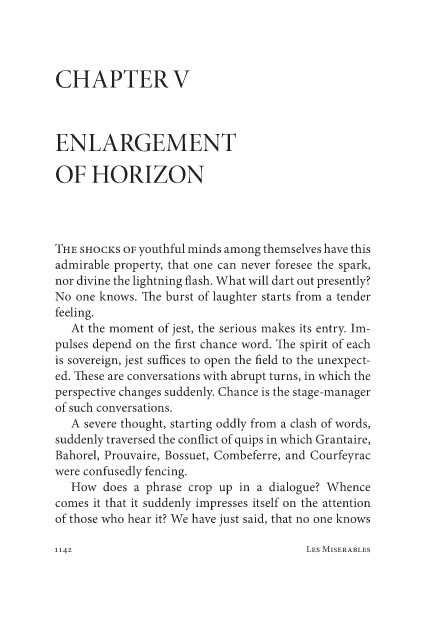 CHAPTER V

ENLARGEMENT OF HORIZON

THE SHOCKS OF youthful minds among themselves have this admirable property, that one can never foresee the spark, nor divine the lightning flash. What will dart out presently? No one knows. The burst of laughter starts from a tender feeling.

At the moment of jest, the serious makes its entry. Impulses depend on the first chance word. The spirit of each is sovereign, jest suffices to open the field to the unexpected. These are conversations with abrupt turns, in which the perspective changes suddenly. Chance is the stage-manager of such conversations.

A severe thought, starting oddly from a clash of words, suddenly traversed the conflict of quips in which Grantaire, Bahorel, Prouvaire, Bossuet, Combeferre, and Courfeyrac were confusedly fencing.

How does a phrase crop up in a dialogue? Whence comes it that it suddenly impresses itself on the attention of those who hear it? We have just said, that no one knows

1142

LES MISERABLES